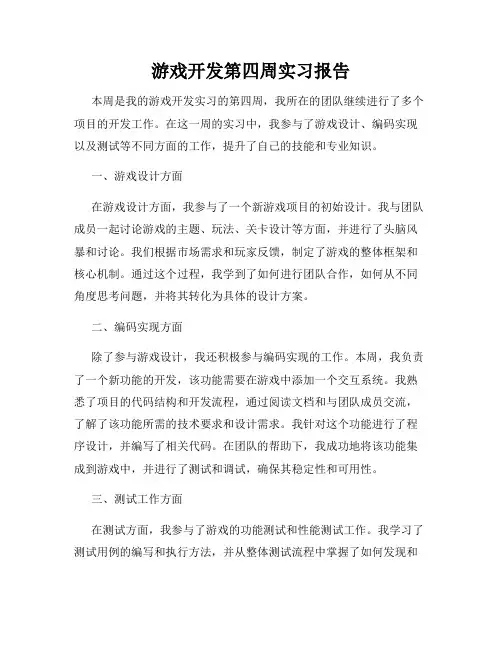 游戏开发第四周实习报告

本周是我的游戏开发实习的第四周，我所在的团队继续进行了多个项目的开发工作。在这一周的实习中，我参与了游戏设计、编码实现以及测试等不同方面的工作，提升了自己的技能和专业知识。

一、游戏设计方面

在游戏设计方面，我参与了一个新游戏项目的初始设计。我与团队成员一起讨论游戏的主题、玩法、关卡设计等方面，并进行了头脑风暴和讨论。我们根据市场需求和玩家反馈，制定了游戏的整体框架和核心机制。通过这个过程，我学到了如何进行团队合作，如何从不同角度思考问题，并将其转化为具体的设计方案。

二、编码实现方面

除了参与游戏设计，我还积极参与编码实现的工作。本周，我负责了一个新功能的开发，该功能需要在游戏中添加一个交互系统。我熟悉了项目的代码结构和开发流程，通过阅读文档和与团队成员交流，了解了该功能所需的技术要求和设计需求。我针对这个功能进行了程序设计，并编写了相关代码。在团队的帮助下，我成功地将该功能集成到游戏中，并进行了测试和调试，确保其稳定性和可用性。

三、测试工作方面

在测试方面，我参与了游戏的功能测试和性能测试工作。我学习了测试用例的编写和执行方法，并从整体测试流程中掌握了如何发现和